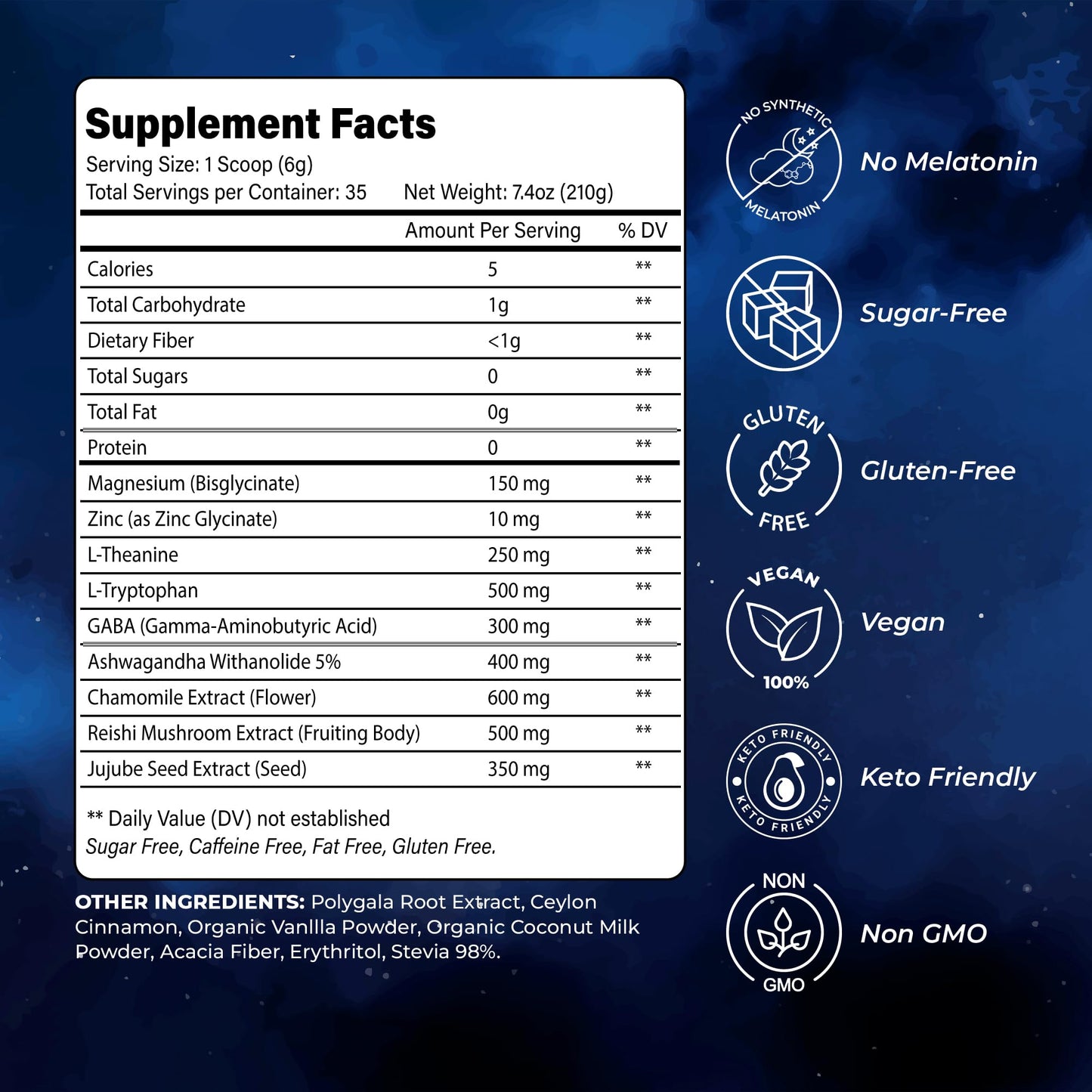 Supplement Facts

Serving Size: 1 Scoop (6g)
Total Servings per Container: 35 Net Weight: 7.4oz (210g)

| | Amount Per Serving | % DV |
|---|---|---|
| Calories | 5 | ** |
| Total Carbohydrate | 1g | ** |
| Dietary Fiber | <1g | ** |
| Total Sugars | 0 | ** |
| Total Fat | 0g | ** |
| Protein | 0 | ** |
| Magnesium (Bisglycinate) | 150 mg | ** |
| Zinc (as Zinc Glycinate) | 10 mg | ** |
| L-Theanine | 250 mg | ** |
| L-Tryptophan | 500 mg | ** |
| GABA (Gamma-Aminobutyric Acid) | 300 mg | ** |
| Ashwagandha Withanolide 5% | 400 mg | ** |
| Chamomile Extract (Flower) | 600 mg | ** |
| Reishi Mushroom Extract (Fruiting Body) | 500 mg | ** |
| Jujube Seed Extract (Seed) | 350 mg | ** |

** Daily Value (DV) not established
Sugar Free, Caffeine Free, Fat Free, Gluten Free.

OTHER INGREDIENTS: Polygala Root Extract, Ceylon Cinnamon, Organic Vanllla Powder, Organic Coconut Milk Powder, Acacia Fiber, Erythritol, Stevia 98%.

NO SYNTHETIC MELATONIN
No Melatonin

Sugar-Free

GLUTEN FREE
Gluten-Free

VEGAN 100%
Vegan

KETO FRIENDLY KETO FRIENDLY
Keto Friendly

NON GMO
Non GMO